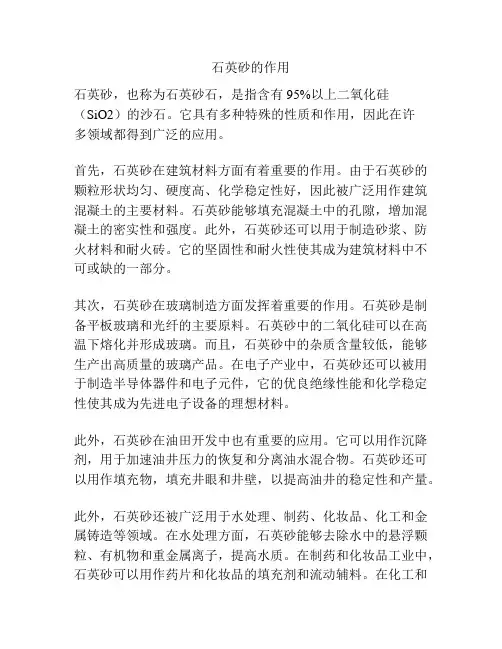 石英砂的作用

石英砂，也称为石英砂石，是指含有 95%以上二氧化硅（SiO2）的沙石。它具有多种特殊的性质和作用，因此在许多领域都得到广泛的应用。

首先，石英砂在建筑材料方面有着重要的作用。由于石英砂的颗粒形状均匀、硬度高、化学稳定性好，因此被广泛用作建筑混凝土的主要材料。石英砂能够填充混凝土中的孔隙，增加混凝土的密实性和强度。此外，石英砂还可以用于制造砂浆、防火材料和耐火砖。它的坚固性和耐火性使其成为建筑材料中不可或缺的一部分。

其次，石英砂在玻璃制造方面发挥着重要的作用。石英砂是制备平板玻璃和光纤的主要原料。石英砂中的二氧化硅可以在高温下熔化并形成玻璃。而且，石英砂中的杂质含量较低，能够生产出高质量的玻璃产品。在电子产业中，石英砂还可以被用于制造半导体器件和电子元件，它的优良绝缘性能和化学稳定性使其成为先进电子设备的理想材料。

此外，石英砂在油田开发中也有重要的应用。它可以用作沉降剂，用于加速油井压力的恢复和分离油水混合物。石英砂还可以用作填充物，填充井眼和井壁，以提高油井的稳定性和产量。

此外，石英砂还被广泛用于水处理、制药、化妆品、化工和金属铸造等领域。在水处理方面，石英砂能够去除水中的悬浮颗粒、有机物和重金属离子，提高水质。在制药和化妆品工业中，石英砂可以用作药片和化妆品的填充剂和流动辅料。在化工和